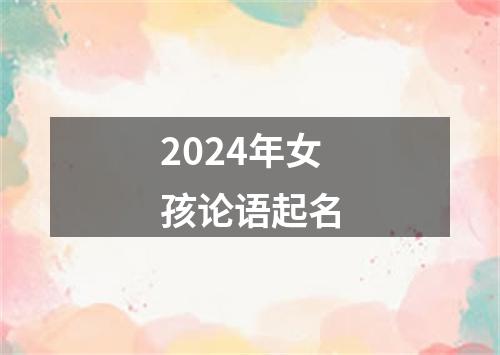 2024年女孩论语起名